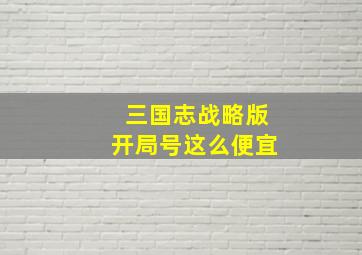 三国志战略版
开局号这么便宜